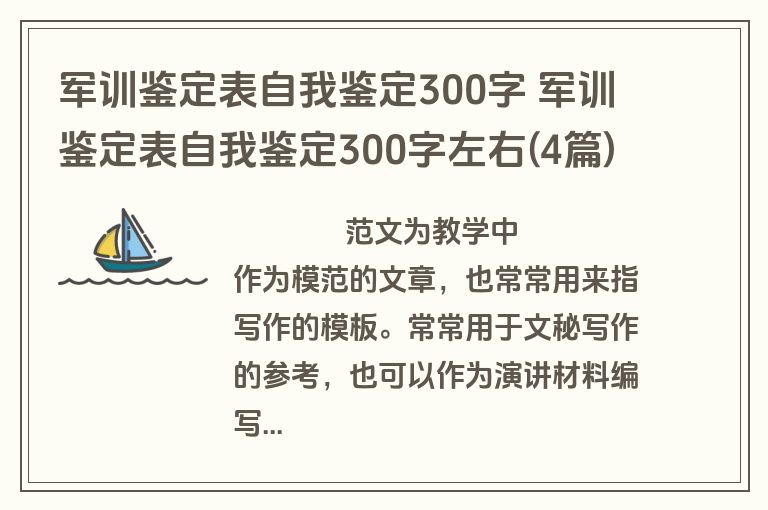 军训鉴定表自我鉴定300字 军训鉴定表自我鉴定300字左右(4篇)

范文为教学中作为模范的文章，也常常用来指写作的模板。常常用于文秘写作的参考，也可以作为演讲材料编写...